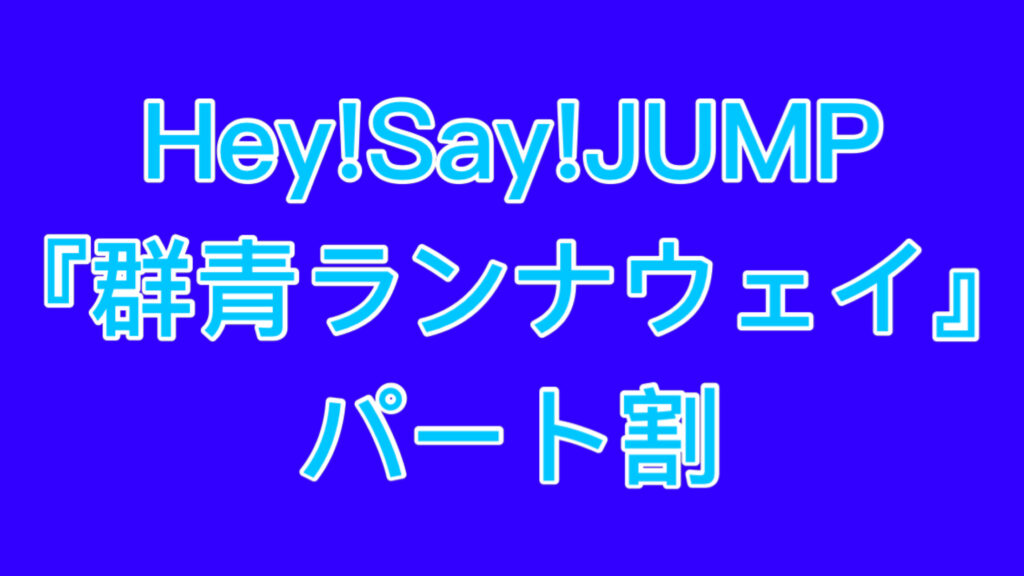 Hey!Say!JUMP
『群青ランナウェイ』
パート割